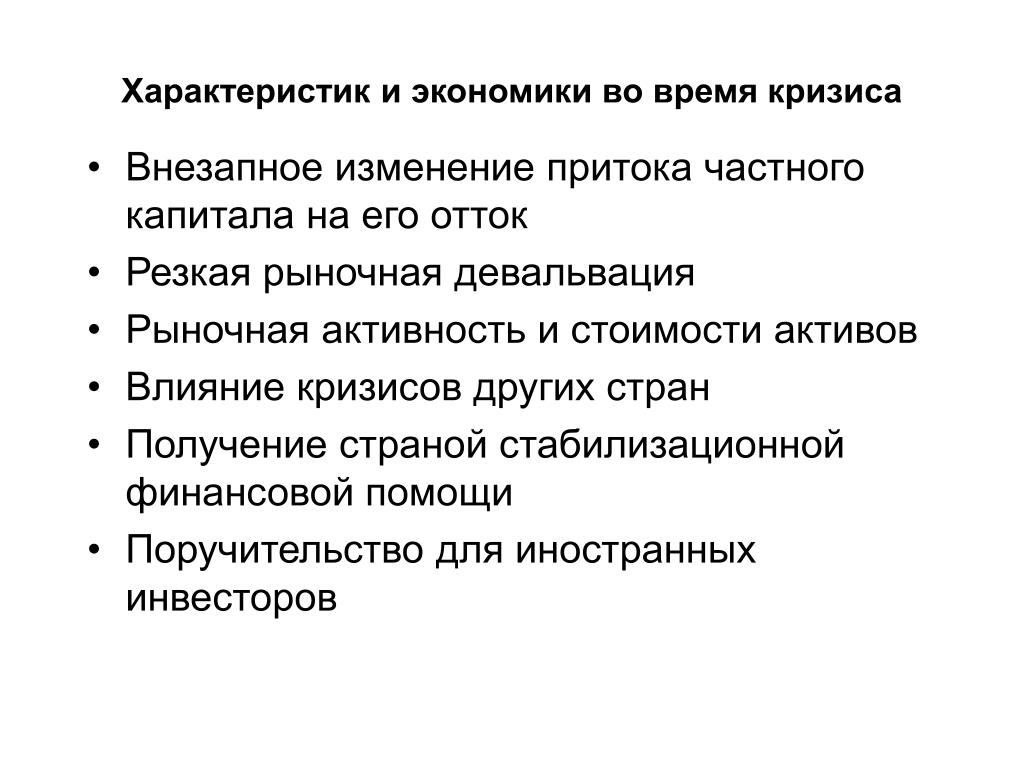 Характеристик и экономики во время кризиса

• Внезапное изменение притока частного капитала на его отток
• Резкая рыночная девальвация
• Рыночная активность и стоимости активов
• Влияние кризисов других стран
• Получение страной стабилизационной финансовой помощи
• Поручительство для иностранных инвесторов